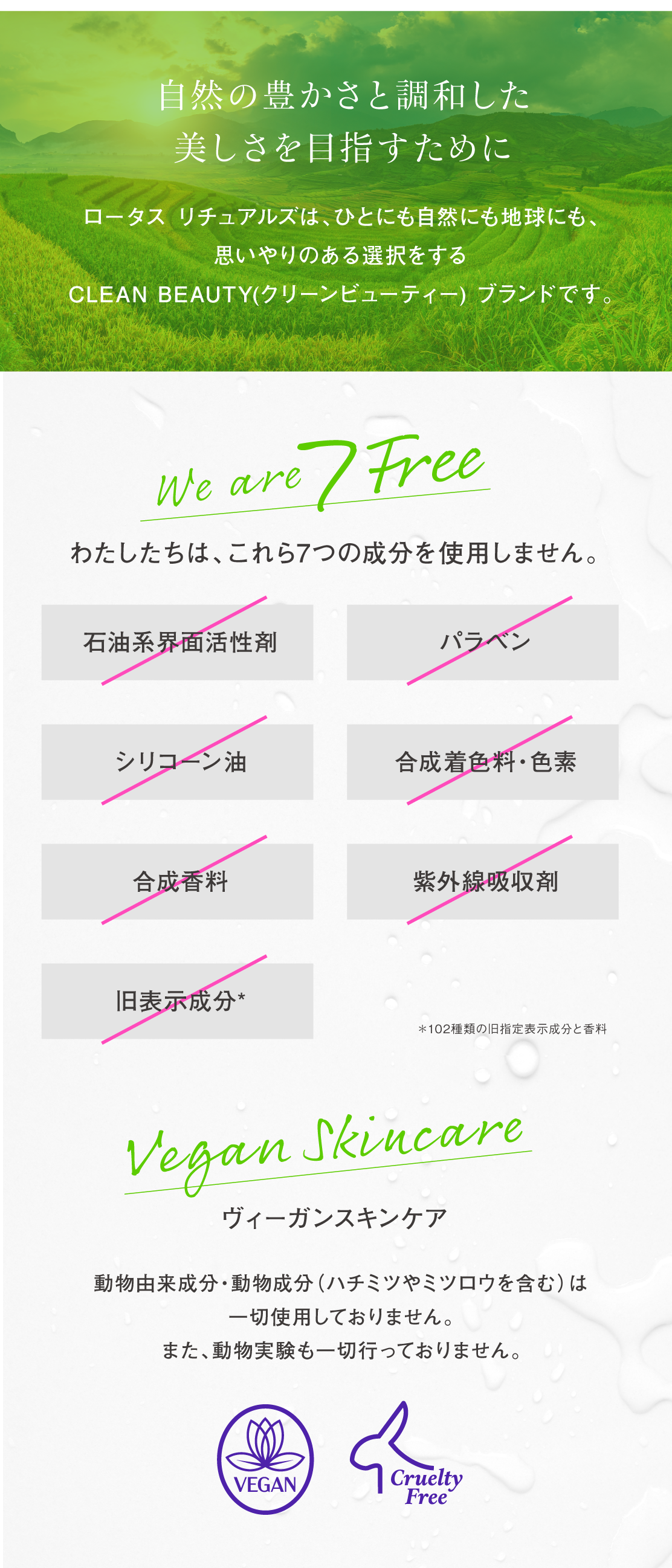 自然の豊かさと調和した
美しさを目指すために

ロータス リチュアルズは、ひとにも自然にも地球にも、
思いやりのある選択をする
CLEAN BEAUTY(クリーンビューティー) ブランドです。

We are 7 Free

わたしたちは、これら7つの成分を使用しません。

石油系界面活性剤

パラベン

シリコーン油

合成着色料・色素

合成香料

紫外線吸収剤

旧表示成分*

＊102種類の旧指定表示成分と香料

Vegan Skincare

ヴィーガンスキンケア

動物由来成分・動物成分（ハチミツやミツロウを含む）は
一切使用しておりません。
また、動物実験も一切行っておりません。

VEGAN

Cruelty Free